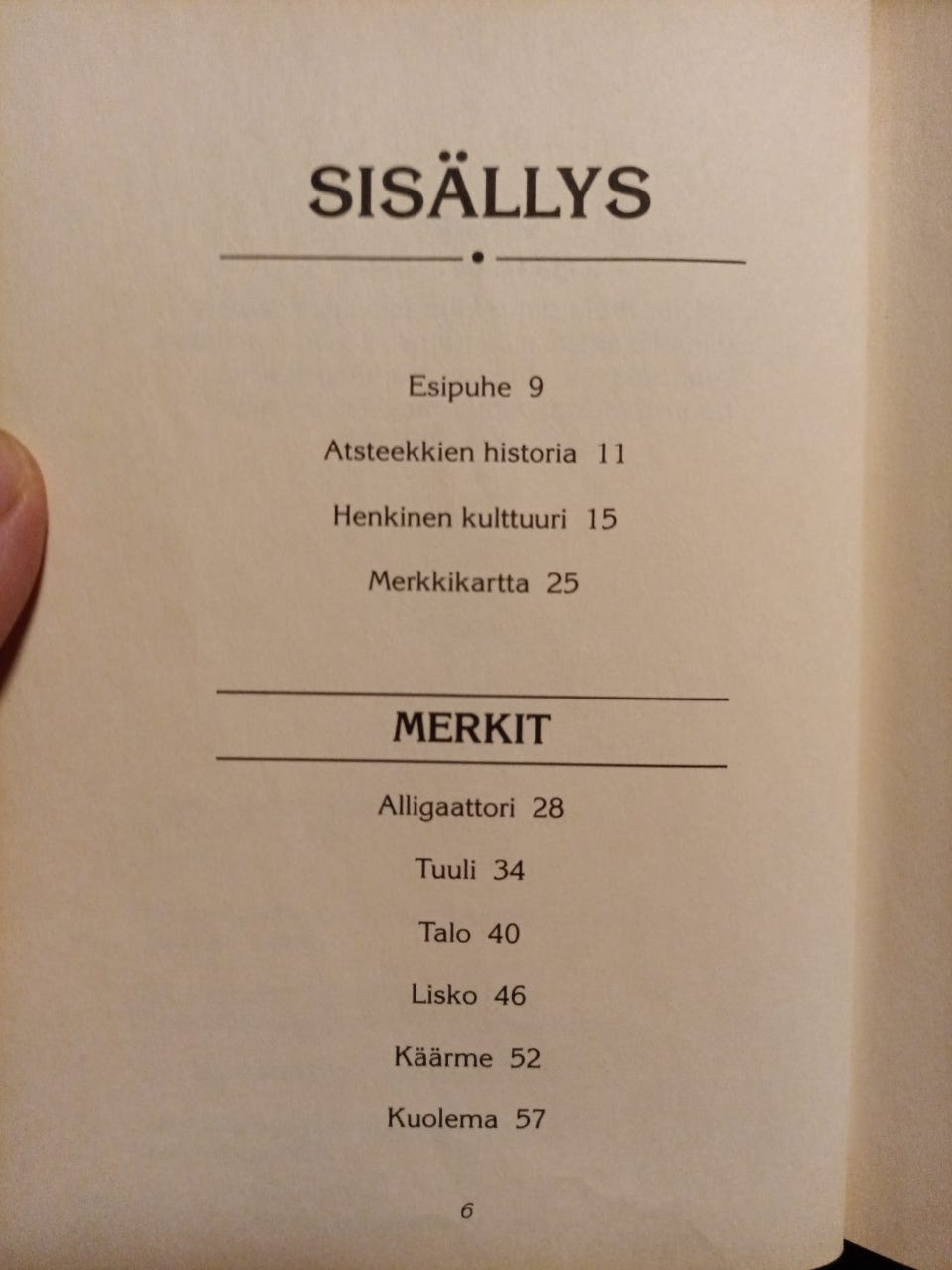 SISÄLLYS

Esipuhe 9

Atsteekkien historia 11

Henkinen kulttuuri 15

Merkkikartta 25

MERKIT

Alligaattori 28

Tuuli 34

Talo 40

Lisko 46

Käärme 52

Kuolema 57

6